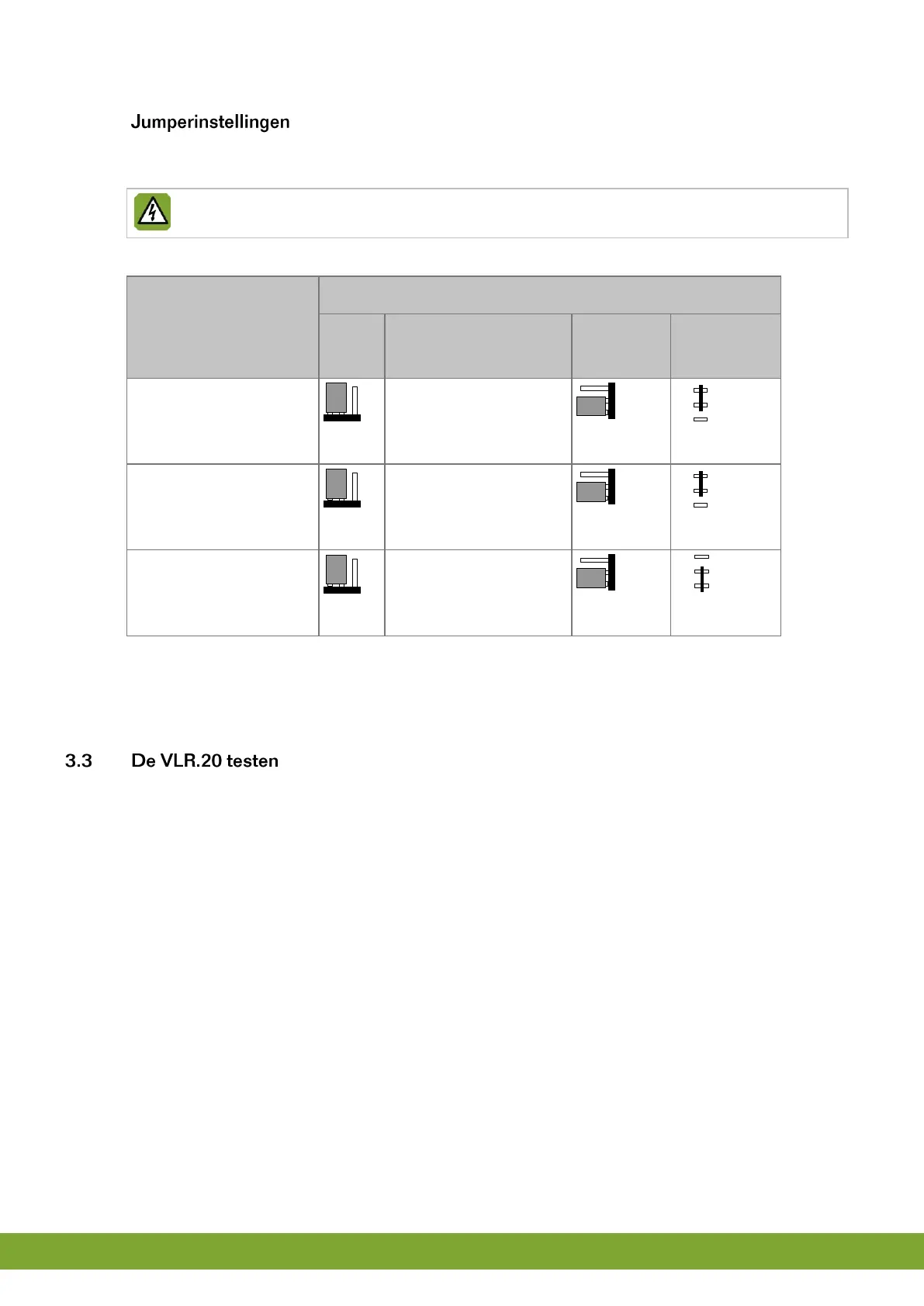 Jumperinstellingen

3.3 De VLR.20 testen